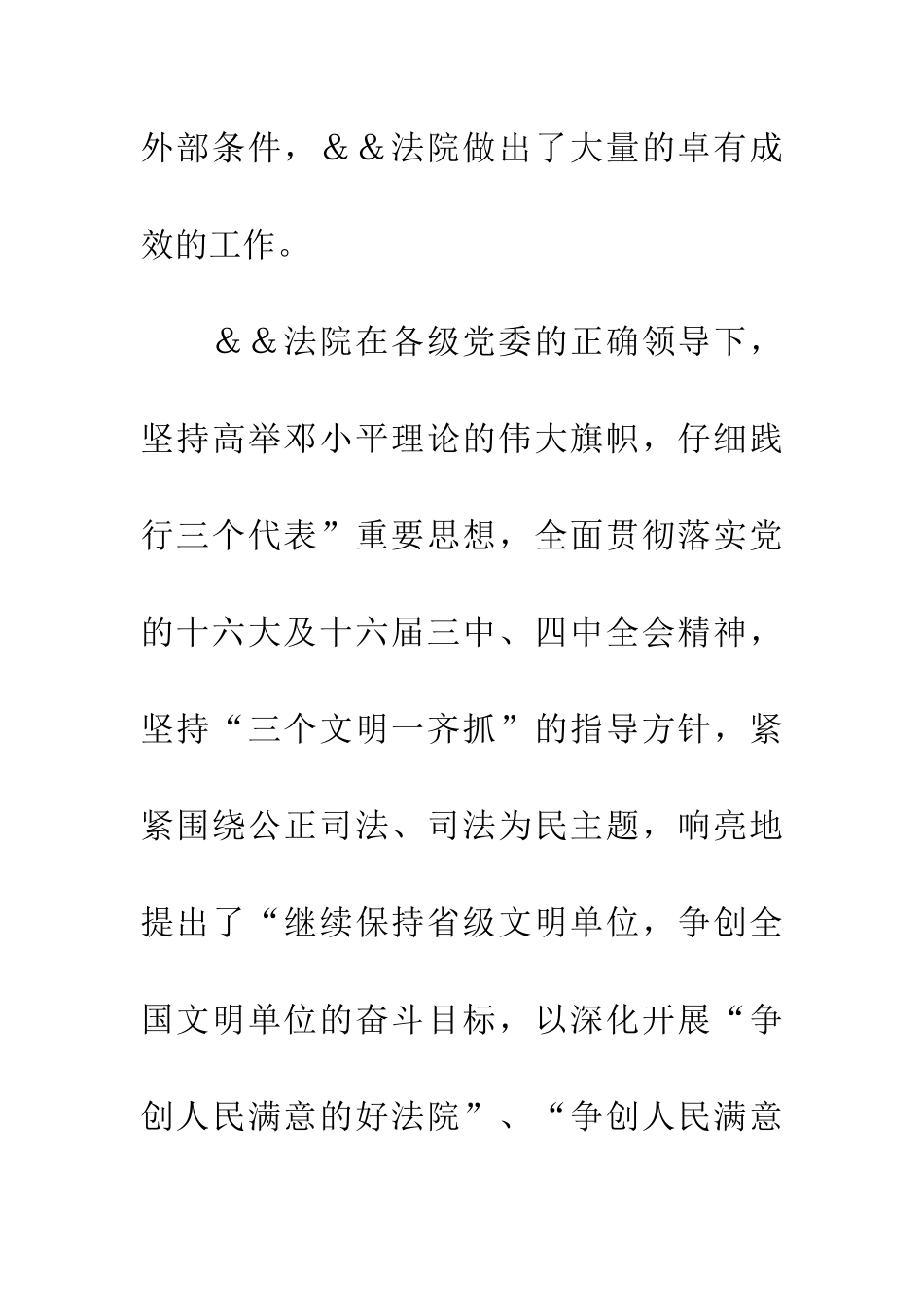 外部条件，＆＆法院做出了大量的卓有成效的工作。

＆＆法院在各级党委的正确领导下，坚持高举邓小平理论的伟大旗帜，仔细践行三个代表”重要思想，全面贯彻落实党的十六大及十六届三中、四中全会精神，坚持“三个文明一齐抓”的指导方针，紧紧围绕公正司法、司法为民主题，响亮地提出了“继续保持省级文明单位，争创全国文明单位的奋斗目标，以深化开展“争创人民满意的好法院”、“争创人民满意